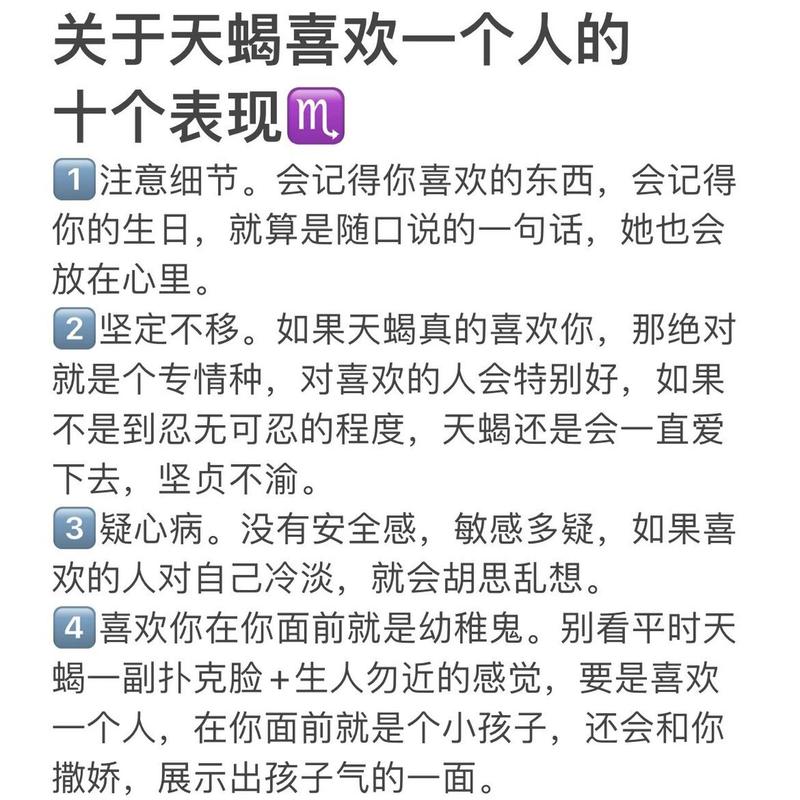 关于天蝎喜欢一个人的十个表现♏

1️⃣注意细节。会记得你喜欢的东西，会记得你的生日，就算是随口说的一句话，她也会放在心里。

2️⃣坚定不移。如果天蝎真的喜欢你，那绝对就是个专情种，对喜欢的人会特别好，如果不是到忍无可忍的程度，天蝎还是会一直爱下去，坚贞不渝。

3️⃣疑心病。没有安全感，敏感多疑，如果喜欢的人对自己冷淡，就会胡思乱想。

4️⃣喜欢你在你面前就是幼稚鬼。别看平时天蝎一副扑克脸+生人勿近的感觉，要是喜欢一个人，在你面前就是个小孩子，还会和你撒娇，展示出孩子气的一面。